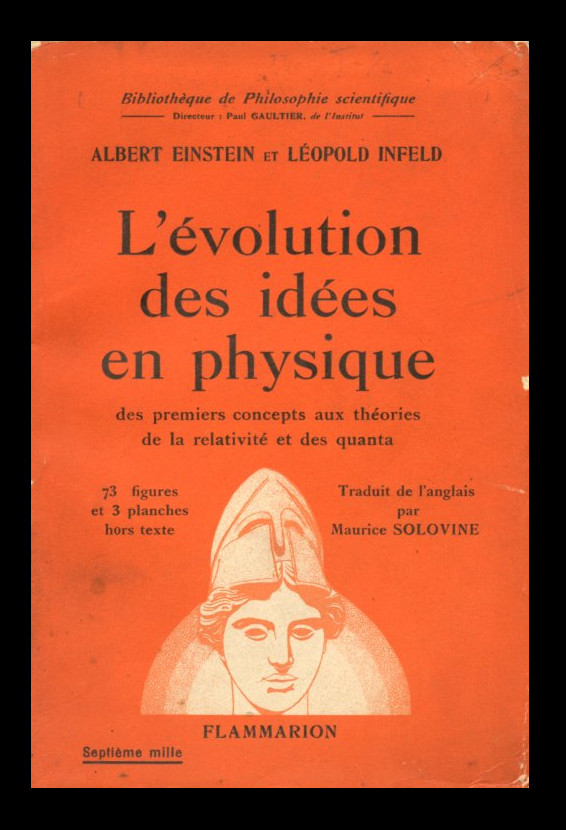 Bibliothèque de Philosophie scientifique
Directeur : Paul GAULTIER, de l'Institut

ALBERT EINSTEIN ET LÉOPOLD INFELD

L'évolution des idées en physique

des premiers concepts aux théories de la relativité et des quanta

73 figures
et 3 planches
hors texte

Traduit de l'anglais
par
Maurice SOLOVINE

FLAMMARION

Septième mille